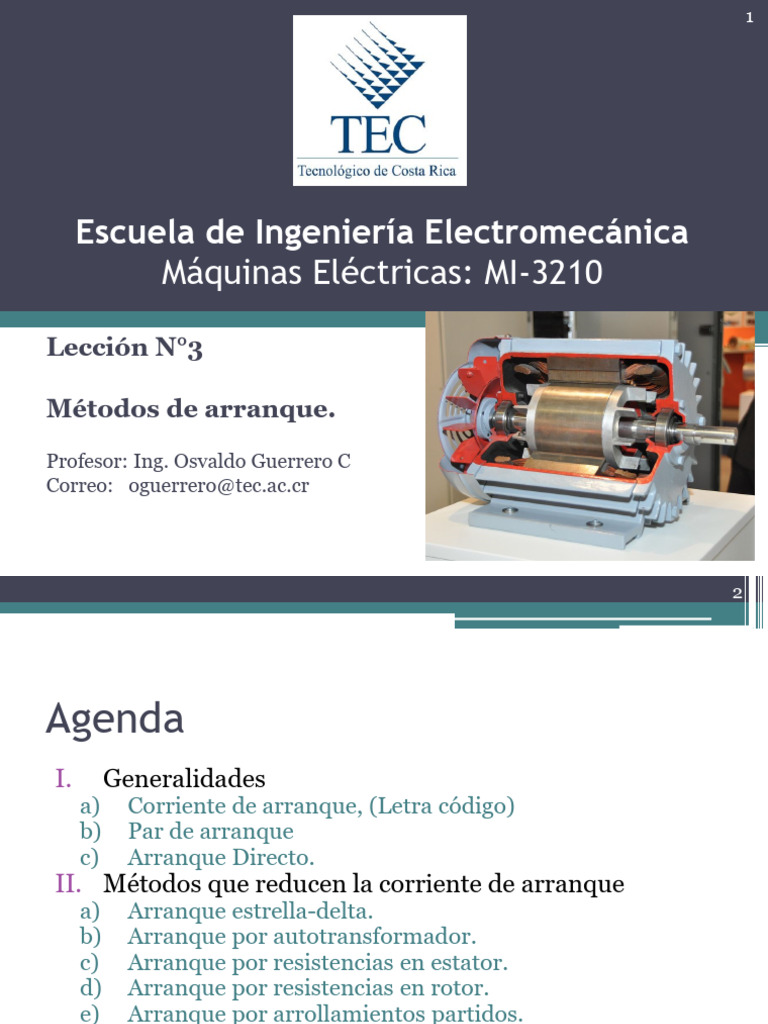 1

TEC
Tecnológico de Costa Rica

Escuela de Ingeniería Electromecánica
Máquinas Eléctricas: MI-3210

Lección N°3

Métodos de arranque.

Profesor: Ing. Osvaldo Guerrero C
Correo: oguerrero@tec.ac.cr

2

Agenda

I. Generalidades
a) Corriente de arranque, (Letra código)
b) Par de arranque
c) Arranque Directo.
II. Métodos que reducen la corriente de arranque
a) Arranque estrella-delta.
b) Arranque por autotransformador.
c) Arranque por resistencias en estator.
d) Arranque por resistencias en rotor.
e) Arranque por arrollamientos partidos.